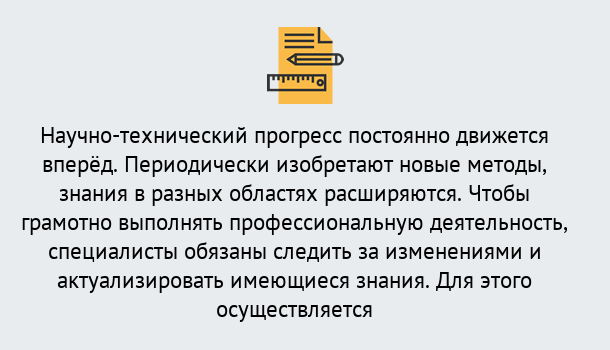 Научно-технический прогресс постоянно движется вперёд. Периодически изобретают новые методы, знания в разных областях расширяются. Чтобы грамотно выполнять профессиональную деятельность, специалисты обязаны следить за изменениями и актуализировать имеющиеся знания. Для этого осуществляется